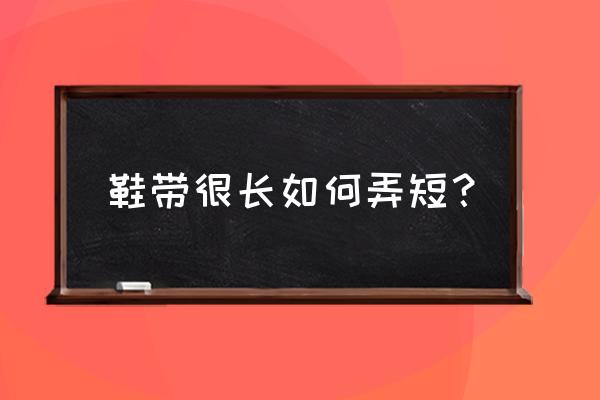 鞋带很长如何弄短？